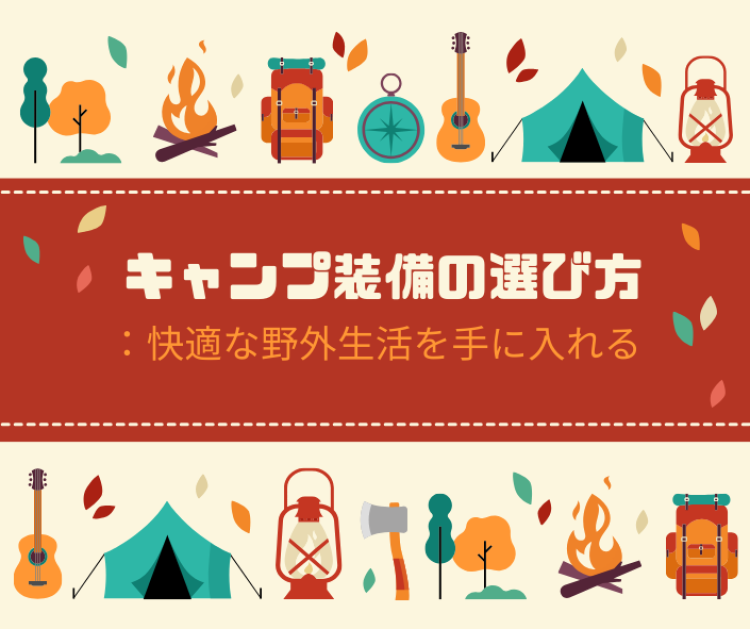 キャンプ装備の選び方
：快適な野外生活を手に入れる